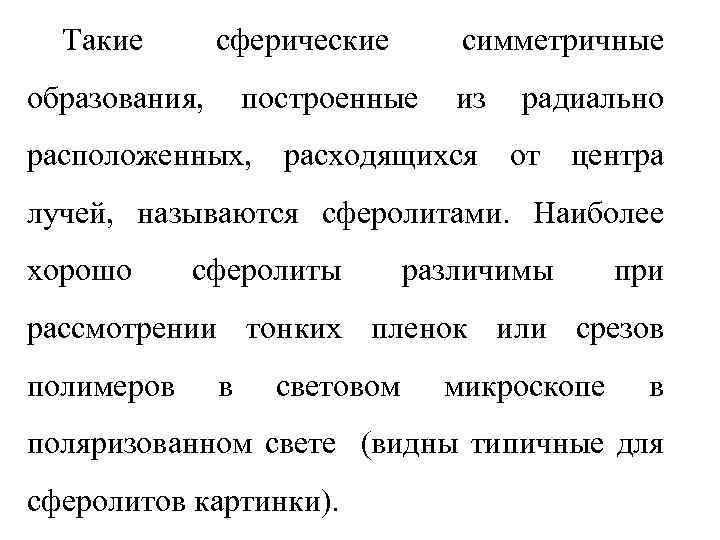 Такие сферические симметричные образования, построенные из радиально расположенных, расходящихся от центра лучей, называются сферолитами. Наиболее хорошо сферолиты различимы при рассмотрении тонких пленок или срезов полимеров в световом микроскопе в поляризованном свете (видны типичные для сферолитов картинки).